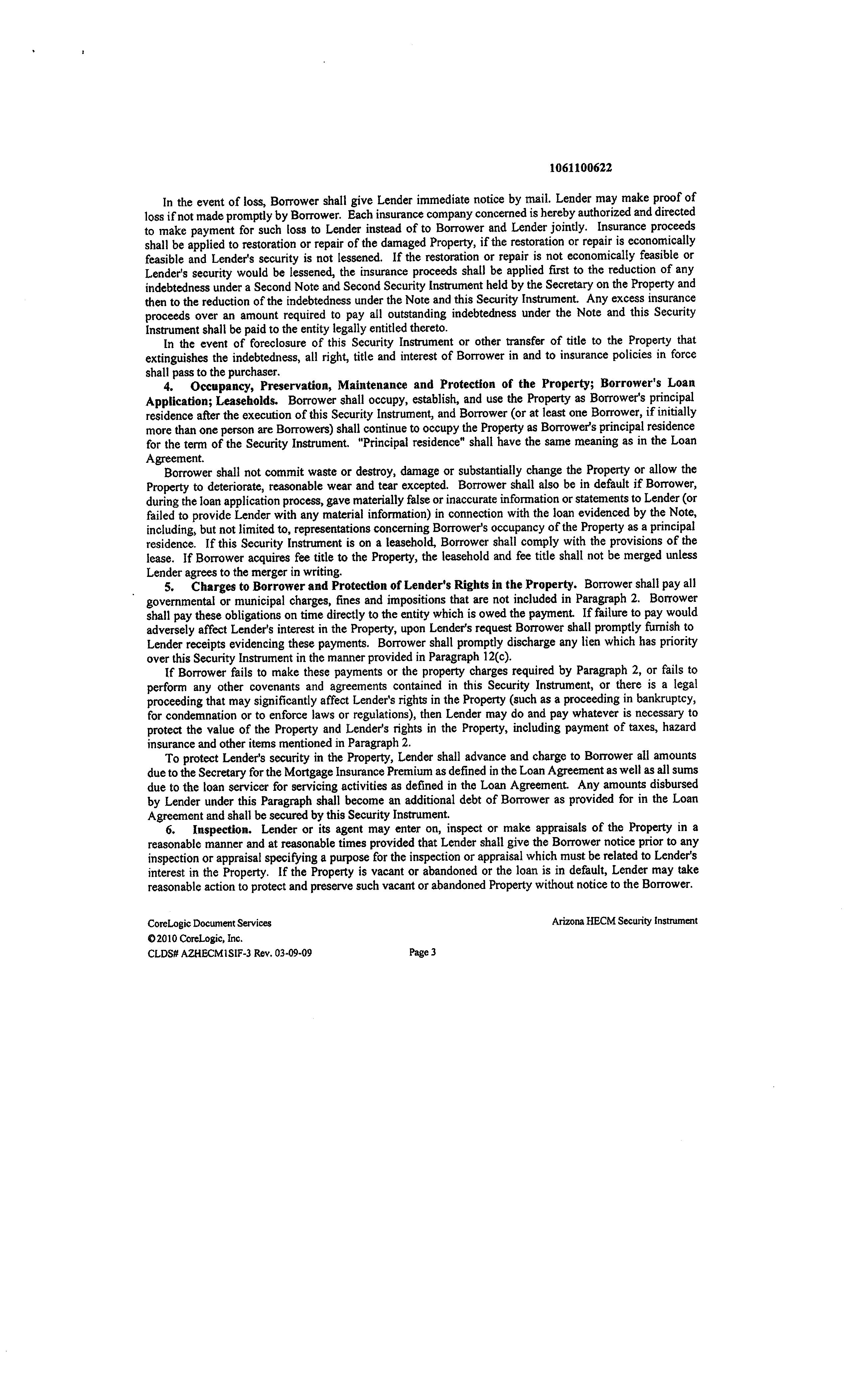 1061100622

In the event of loss, Borrower shall give Lender immediate notice by mail. Lender may make proof of loss if not made promptly by Borrower. Each insurance company concerned is hereby authorized and directed to make payment for such loss to Lender instead of to Borrower and Lender jointly. Insurance proceeds shall be applied to restoration or repair of the damaged Property, if the restoration or repair is economically feasible and Lender's security is not lessened. If the restoration or repair is not economically feasible or Lender's security would be lessened, the insurance proceeds shall be applied first to the reduction of any indebtedness under a Second Note and Second Security Instrument held by the Secretary on the Property and then to the reduction of the indebtedness under the Note and this Security Instrument. Any excess insurance proceeds over an amount required to pay all outstanding indebtedness under the Note and this Security Instrument shall be paid to the entity legally entitled thereto.

In the event of foreclosure of this Security Instrument or other transfer of title to the Property that extinguishes the indebtedness, all right, title and interest of Borrower in and to insurance policies in force shall pass to the purchaser.

4. Occupancy, Preservation, Maintenance and Protection of the Property; Borrower's Loan Application; Leaseholds. Borrower shall occupy, establish, and use the Property as Borrower's principal residence after the execution of this Security Instrument, and Borrower (or at least one Borrower, if initially more than one person are Borrowers) shall continue to occupy the Property as Borrower's principal residence for the term of the Security Instrument. "Principal residence" shall have the same meaning as in the Loan Agreement.

Borrower shall not commit waste or destroy, damage or substantially change the Property or allow the Property to deteriorate, reasonable wear and tear excepted. Borrower shall also be in default if Borrower, during the loan application process, gave materially false or inaccurate information or statements to Lender (or failed to provide Lender with any material information) in connection with the loan evidenced by the Note, including, but not limited to, representations concerning Borrower's occupancy of the Property as a principal residence. If this Security Instrument is on a leasehold, Borrower shall comply with the provisions of the lease. If Borrower acquires fee title to the Property, the leasehold and fee title shall not be merged unless Lender agrees to the merger in writing.

5. Charges to Borrower and Protection of Lender's Rights in the Property. Borrower shall pay all governmental or municipal charges, fines and impositions that are not included in Paragraph 2. Borrower shall pay these obligations on time directly to the entity which is owed the payment. If failure to pay would adversely affect Lender's interest in the Property, upon Lender's request Borrower shall promptly furnish to Lender receipts evidencing these payments. Borrower shall promptly discharge any lien which has priority over this Security Instrument in the manner provided in Paragraph 12(c).

If Borrower fails to make these payments or the property charges required by Paragraph 2, or fails to perform any other covenants and agreements contained in this Security Instrument, or there is a legal proceeding that may significantly affect Lender's rights in the Property (such as a proceeding in bankruptcy, for condemnation or to enforce laws or regulations), then Lender may do and pay whatever is necessary to protect the value of the Property and Lender's rights in the Property, including payment of taxes, hazard insurance and other items mentioned in Paragraph 2.

To protect Lender's security in the Property, Lender shall advance and charge to Borrower all amounts due to the Secretary for the Mortgage Insurance Premium as defined in the Loan Agreement as well as all sums due to the loan servicer for servicing activities as defined in the Loan Agreement. Any amounts disbursed by Lender under this Paragraph shall become an additional debt of Borrower as provided for in the Loan Agreement and shall be secured by this Security Instrument.

6. Inspection. Lender or its agent may enter on, inspect or make appraisals of the Property in a reasonable manner and at reasonable times provided that Lender shall give the Borrower notice prior to any inspection or appraisal specifying a purpose for the inspection or appraisal which must be related to Lender's interest in the Property. If the Property is vacant or abandoned or the loan is in default, Lender may take reasonable action to protect and preserve such vacant or abandoned Property without notice to the Borrower.

CoreLogic Document Services
©2010 CoreLogic, Inc.
CLDS# AZHECM1SIF-3 Rev. 03-09-09

Page 3

Arizona HECM Security Instrument